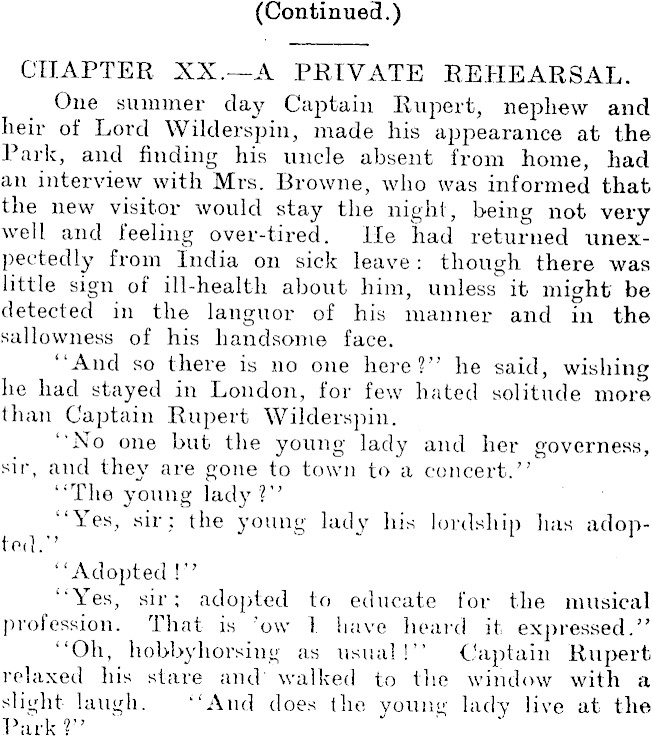 (Continued.)

CHAPTER XX.—A PRIVATE REHEARSAL.

One summer day Captain Rupert, nephew and heir of Lord Wilderspin, made his appearance at the Park, and finding his uncle absent from home, had an interview with Mrs. Browne, who was informed that the new visitor would stay the night, being not very well and feeling over-tired. He had returned unexpectedly from India on sick leave: though there was little sign of ill-health about him, unless it might be detected in the languor of his manner and in the sallowness of his handsome face.

"And so there is no one here?" he said, wishing he had stayed in London, for few hated solitude more than Captain Rupert Wilderspin.

"No one but the young lady and her governess, sir, and they are gone to town to a concert."

"The young lady?"

"Yes, sir; the young lady his lordship has adopted."

"Adopted!"

"Yes, sir; adopted to educate for the musical profession. That is 'ow I have heard it expressed."

"Oh, hobbyhorsing as usual!" Captain Rupert relaxed his stare and walked to the window with a slight laugh. "And does the young lady live at the Park?"